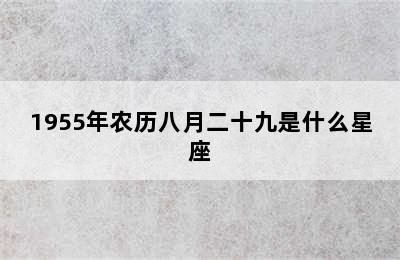 1955年农历八月二十九是什么星座